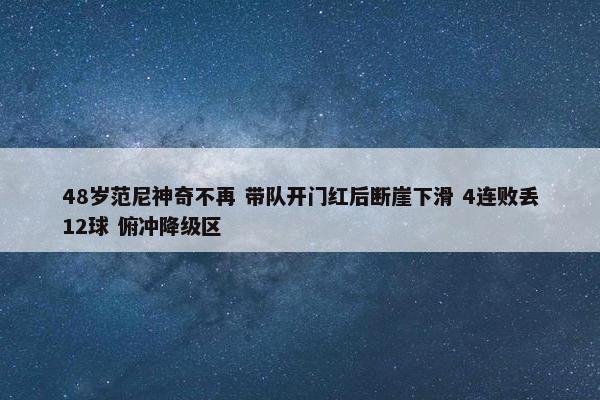 48岁范尼神奇不再 带队开门红后断崖下滑 4连败丢12球 俯冲降级区